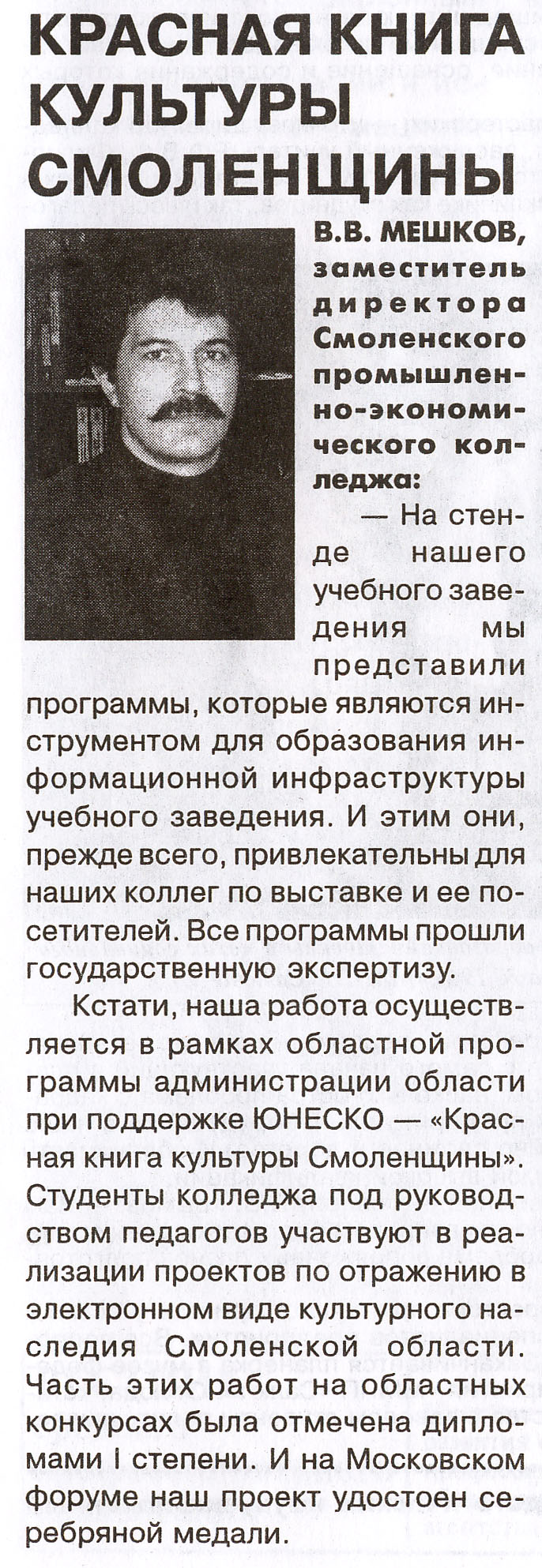 КРАСНАЯ КНИГА КУЛЬТУРЫ СМОЛЕНЩИНЫ

В.В. МЕШКОВ, заместитель директора Смоленского промышленно-экономического колледжа:

— На стенде нашего учебного заведения мы представили программы, которые являются инструментом для образования информационной инфраструктуры учебного заведения. И этим они, прежде всего, привлекательны для наших коллег по выставке и ее посетителей. Все программы прошли государственную экспертизу.

Кстати, наша работа осуществляется в рамках областной программы администрации области при поддержке ЮНЕСКО — «Красная книга культуры Смоленщины». Студенты колледжа под руководством педагогов участвуют в реализации проектов по отражению в электронном виде культурного наследия Смоленской области. Часть этих работ на областных конкурсах была отмечена дипломами I степени. И на Московском форуме наш проект удостоен серебряной медали.